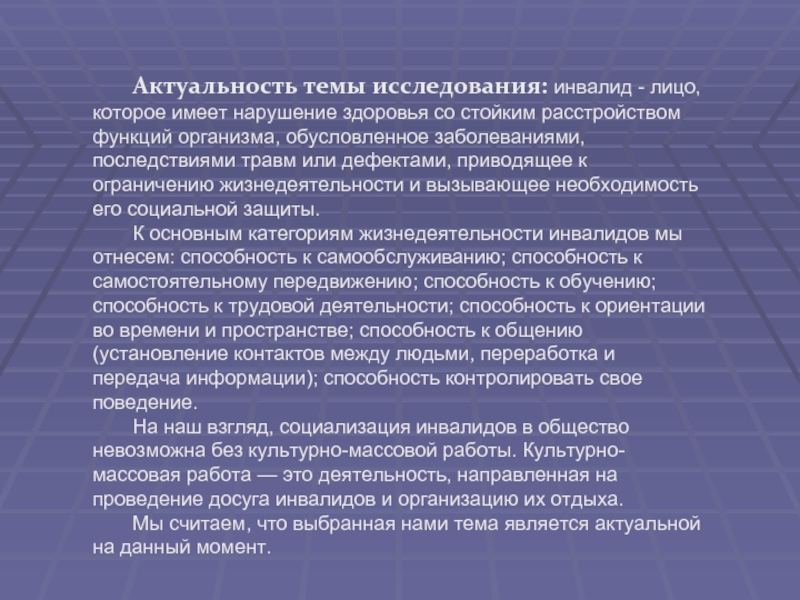 Актуальность темы исследования: инвалид - лицо, которое имеет нарушение здоровья со стойким расстройством функций организма, обусловленное заболеваниями, последствиями травм или дефектами, приводящее к ограничению жизнедеятельности и вызывающее необходимость его социальной защиты.

К основным категориям жизнедеятельности инвалидов мы отнесем: способность к самообслуживанию; способность к самостоятельному передвижению; способность к обучению; способность к трудовой деятельности; способность к ориентации во времени и пространстве; способность к общению (установление контактов между людьми, переработка и передача информации); способность контролировать свое поведение.

На наш взгляд, социализация инвалидов в общество невозможна без культурно-массовой работы. Культурно-массовая работа — это деятельность, направленная на проведение досуга инвалидов и организацию их отдыха.

Мы считаем, что выбранная нами тема является актуальной на данный момент.